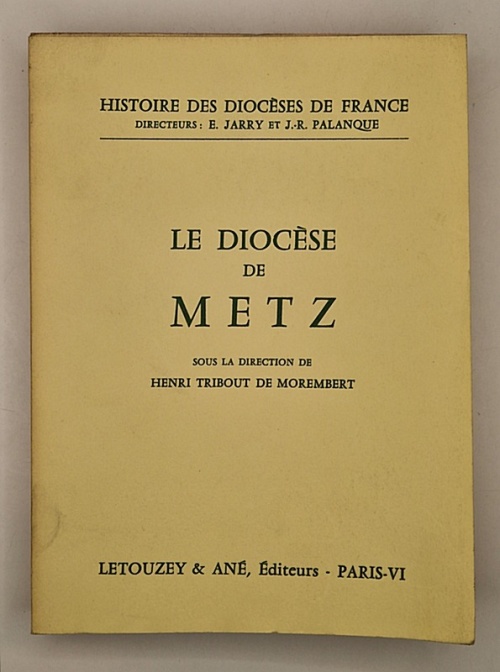 HISTOIRE DES DIOCÈSES DE FRANCE
DIRECTEURS : E. JARRY ET J.-R. PALANQUE

LE DIOCÈSE
DE
METZ

SOUS LA DIRECTION DE
HENRI TRIBOUT DE MOREMBERT

LETOUZEY & ANÉ, Éditeurs - PARIS-VI